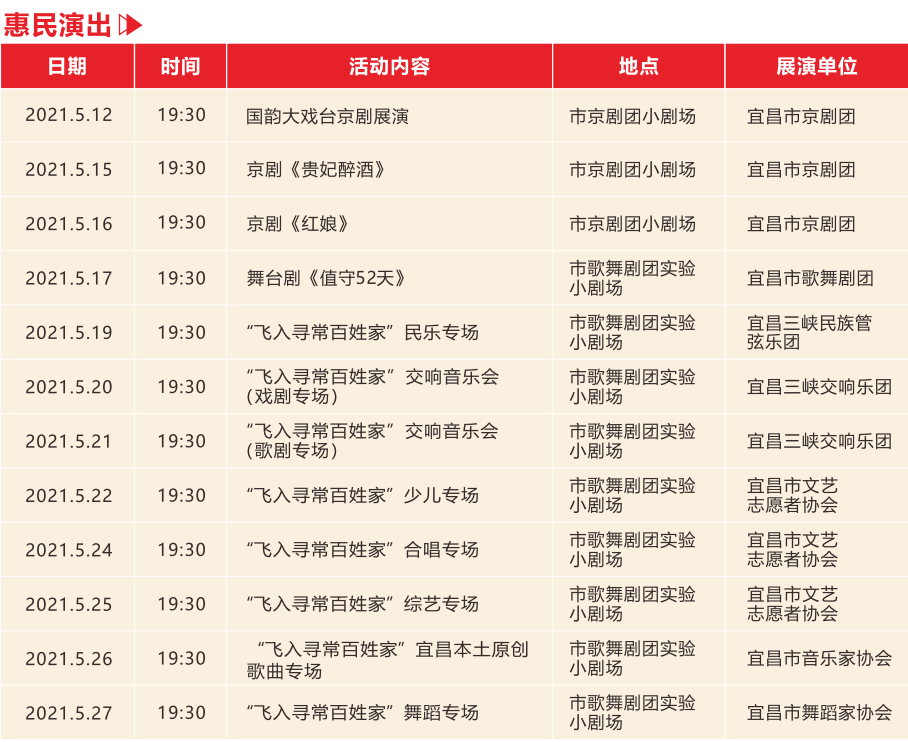 惠民演出

| 日期 | 时间 | 活动内容 | 地点 | 展演单位 |
|---|---|---|---|---|
| 2021.5.12 | 19:30 | 国韵大戏台京剧展演 | 市京剧团小剧场 | 宜昌市京剧团 |
| 2021.5.15 | 19:30 | 京剧《贵妃醉酒》 | 市京剧团小剧场 | 宜昌市京剧团 |
| 2021.5.16 | 19:30 | 京剧《红娘》 | 市京剧团小剧场 | 宜昌市京剧团 |
| 2021.5.17 | 19:30 | 舞台剧《值守52天》 | 市歌舞剧团实验小剧场 | 宜昌市歌舞剧团 |
| 2021.5.19 | 19:30 | “飞入寻常百姓家”民乐专场 | 市歌舞剧团实验小剧场 | 宜昌三峡民族管弦乐团 |
| 2021.5.20 | 19:30 | “飞入寻常百姓家”交响音乐会(戏剧专场) | 市歌舞剧团实验小剧场 | 宜昌三峡交响乐团 |
| 2021.5.21 | 19:30 | “飞入寻常百姓家”交响音乐会(歌剧专场) | 市歌舞剧团实验小剧场 | 宜昌三峡交响乐团 |
| 2021.5.22 | 19:30 | “飞入寻常百姓家”少儿专场 | 市歌舞剧团实验小剧场 | 宜昌市文艺志愿者协会 |
| 2021.5.24 | 19:30 | “飞入寻常百姓家”合唱专场 | 市歌舞剧团实验小剧场 | 宜昌市文艺志愿者协会 |
| 2021.5.25 | 19:30 | “飞入寻常百姓家”综艺专场 | 市歌舞剧团实验小剧场 | 宜昌市文艺志愿者协会 |
| 2021.5.26 | 19:30 | “飞入寻常百姓家”宜昌本土原创歌曲专场 | 市歌舞剧团实验小剧场 | 宜昌市音乐家协会 |
| 2021.5.27 | 19:30 | “飞入寻常百姓家”舞蹈专场 | 市歌舞剧团实验小剧场 | 宜昌市舞蹈家协会 |